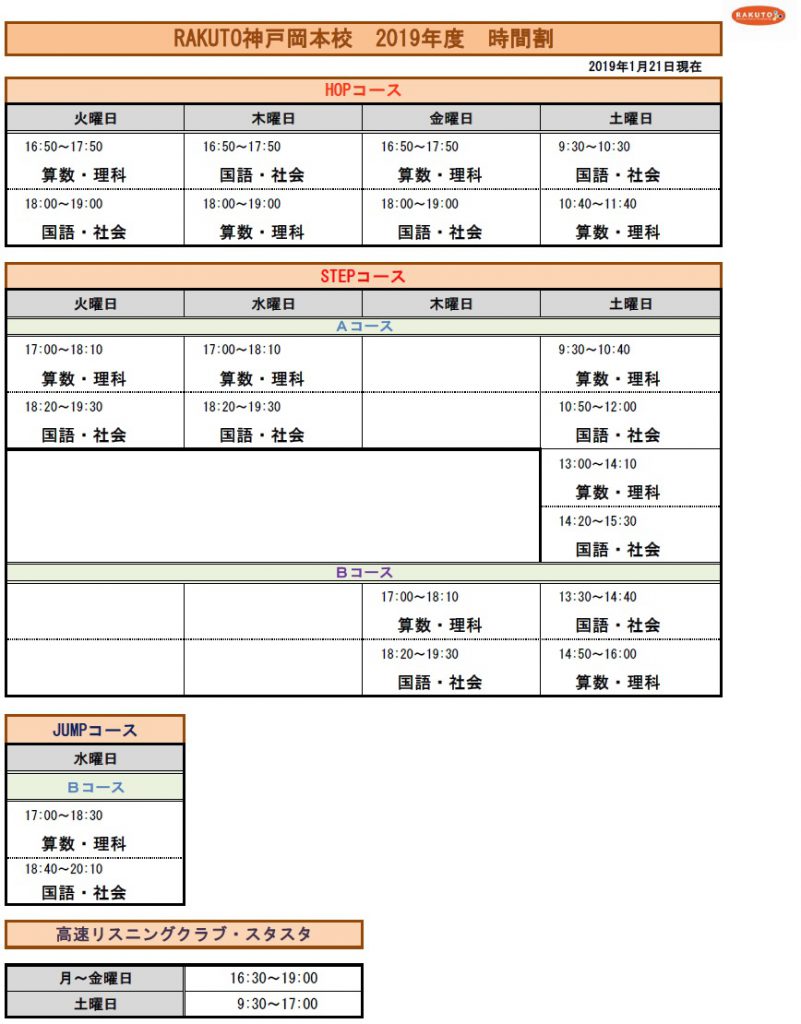 RAKUTO

RAKUTO神戸岡本校　2019年度　時間割

2019年1月21日現在

HOPコース

| 火曜日 | 木曜日 | 金曜日 | 土曜日 |
|---|---|---|---|
| 16:50～17:50 算数・理科 | 16:50～17:50 国語・社会 | 16:50～17:50 算数・理科 | 9:30～10:30 国語・社会 |
| 18:00～19:00 国語・社会 | 18:00～19:00 算数・理科 | 18:00～19:00 国語・社会 | 10:40～11:40 算数・理科 |

STEPコース

| 火曜日 | 水曜日 | 木曜日 | 土曜日 |
|---|---|---|---|
| Aコース | | | |
| 17:00～18:10 算数・理科 | 17:00～18:10 算数・理科 | | 9:30～10:40 算数・理科 |
| 18:20～19:30 国語・社会 | 18:20～19:30 国語・社会 | | 10:50～12:00 国語・社会 |
| | | | 13:00～14:10 算数・理科 |
| | | | 14:20～15:30 国語・社会 |
| Bコース | | | |
| | | 17:00～18:10 算数・理科 | 13:30～14:40 国語・社会 |
| | | 18:20～19:30 国語・社会 | 14:50～16:00 算数・理科 |

JUMPコース

| 水曜日 |
|---|
| Bコース |
| 17:00～18:30 算数・理科 |
| 18:40～20:10 国語・社会 |

高速リスニングクラブ・スタスタ

| 月～金曜日 | 16:30～19:00 |
|---|---|
| 土曜日 | 9:30～17:00 |